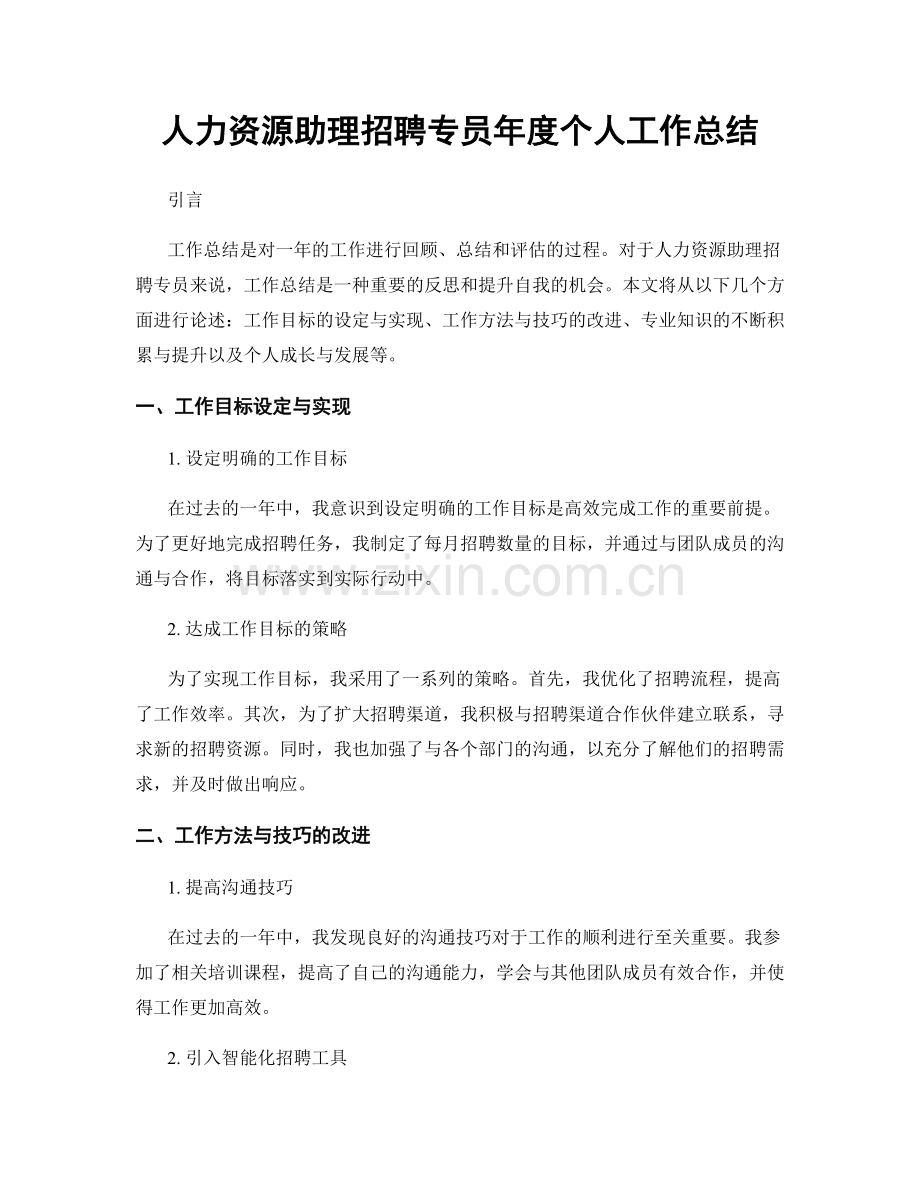 人力资源助理招聘专员年度个人工作总结

引言

工作总结是对一年的工作进行回顾、总结和评估的过程。对于人力资源助理招聘专员来说，工作总结是一种重要的反思和提升自我的机会。本文将从以下几个方面进行论述：工作目标的设定与实现、工作方法与技巧的改进、专业知识的不断积累与提升以及个人成长与发展等。

一、工作目标设定与实现

1.设定明确的工作目标

在过去的一年中，我意识到设定明确的工作目标是高效完成工作的重要前提。为了更好地完成招聘任务，我制定了每月招聘数量的目标，并通过与团队成员的沟通与合作，将目标落实到实际行动中。

2.达成工作目标的策略

为了实现工作目标，我采用了一系列的策略。首先，我优化了招聘流程，提高了工作效率。其次，为了扩大招聘渠道，我积极与招聘渠道合作伙伴建立联系，寻求新的招聘资源。同时，我也加强了与各个部门的沟通，以充分了解他们的招聘需求，并及时做出响应。

二、工作方法与技巧的改进

1.提高沟通技巧

在过去的一年中，我发现良好的沟通技巧对于工作的顺利进行至关重要。我参加了相关培训课程，提高了自己的沟通能力，学会与其他团队成员有效合作，并使得工作更加高效。

2.引入智能化招聘工具

www.zixin.com.cn